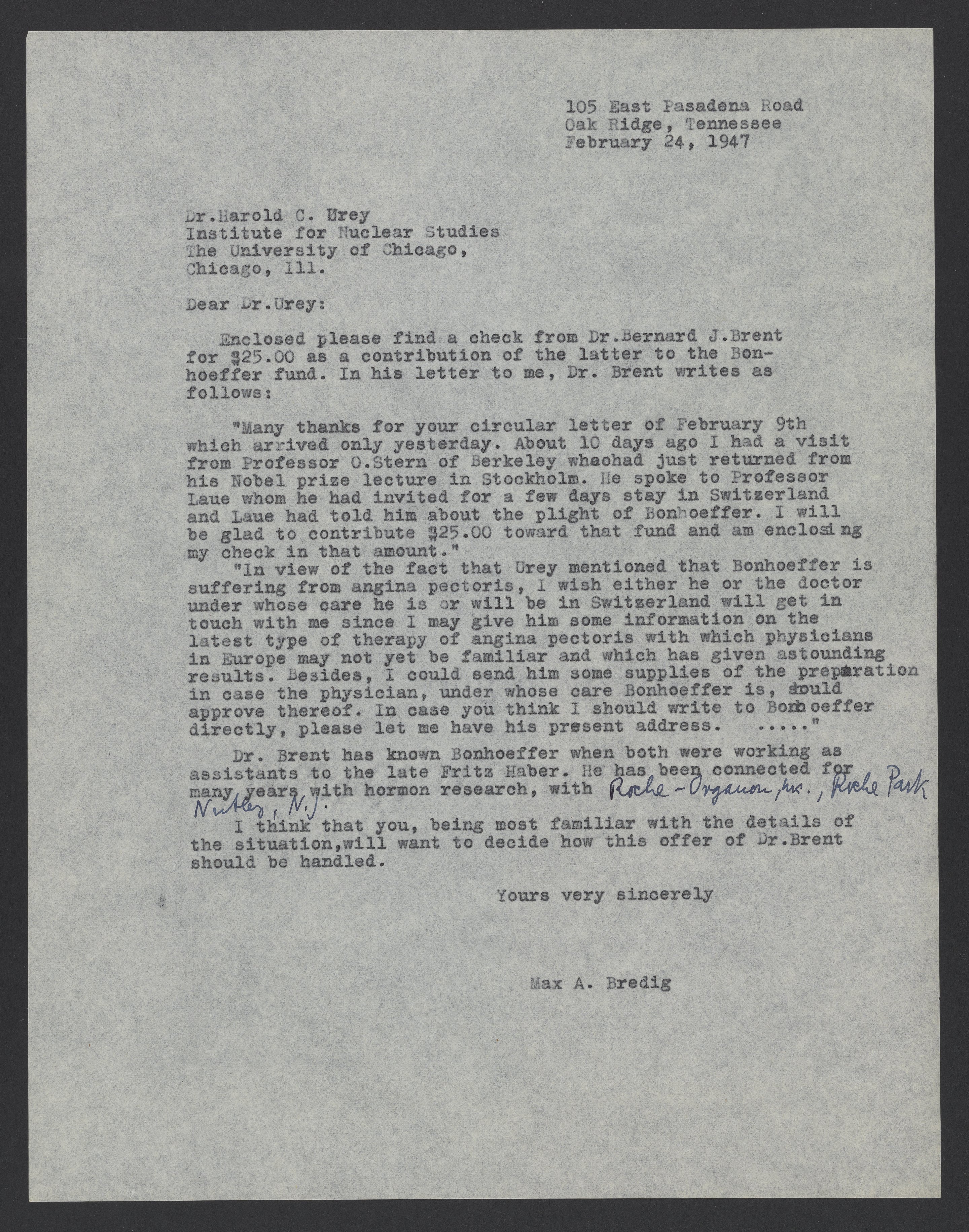 105 East Pasadena Road
Oak Ridge, Tennessee
February 24, 1947

Dr.Harold C. Urey
Institute for Nuclear Studies
The University of Chicago,
Chicago, Ill.

Dear Dr.Urey:

Enclosed please find a check from Dr.Bernard J.Brent for $25.00 as a contribution of the latter to the Bonhoeffer fund. In his letter to me, Dr. Brent writes as follows:

"Many thanks for your circular letter of February 9th which arrived only yesterday. About 10 days ago I had a visit from Professor O.Stern of Berkeley whaohad just returned from his Nobel prize lecture in Stockholm. He spoke to Professor Laue whom he had invited for a few days stay in Switzerland and Laue had told him about the plight of Bonhoeffer. I will be glad to contribute $25.00 toward that fund and am enclosing my check in that amount."

"In view of the fact that Urey mentioned that Bonhoeffer is suffering from angina pectoris, I wish either he or the doctor under whose care he is or will be in Switzerland will get in touch with me since I may give him some information on the latest type of therapy of angina pectoris with which physicians in Europe may not yet be familiar and which has given astounding results. Besides, I could send him some supplies of the preparation in case the physician, under whose care Bonhoeffer is, should approve thereof. In case you think I should write to Bonhoeffer directly, please let me have his present address. ....."

Dr. Brent has known Bonhoeffer when both were working as assistants to the late Fritz Haber. He has been connected for many years with hormon research, with Roche-Organon, Inc., Roche Park Nutley, N.J.

I think that you, being most familiar with the details of the situation,will want to decide how this offer of Dr.Brent should be handled.

Yours very sincerely

Max A. Bredig